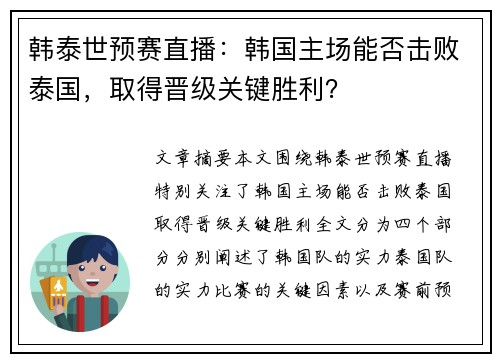 韩泰世预赛直播：韩国主场能否击败泰国，取得晋级关键胜利？

文章摘要本文围绕韩泰世预赛直播特别关注了韩国主场能否击败泰国取得晋级关键胜利全文分为四个部分分别阐述了韩国队的实力泰国队的实力比赛的关键因素以及赛前预